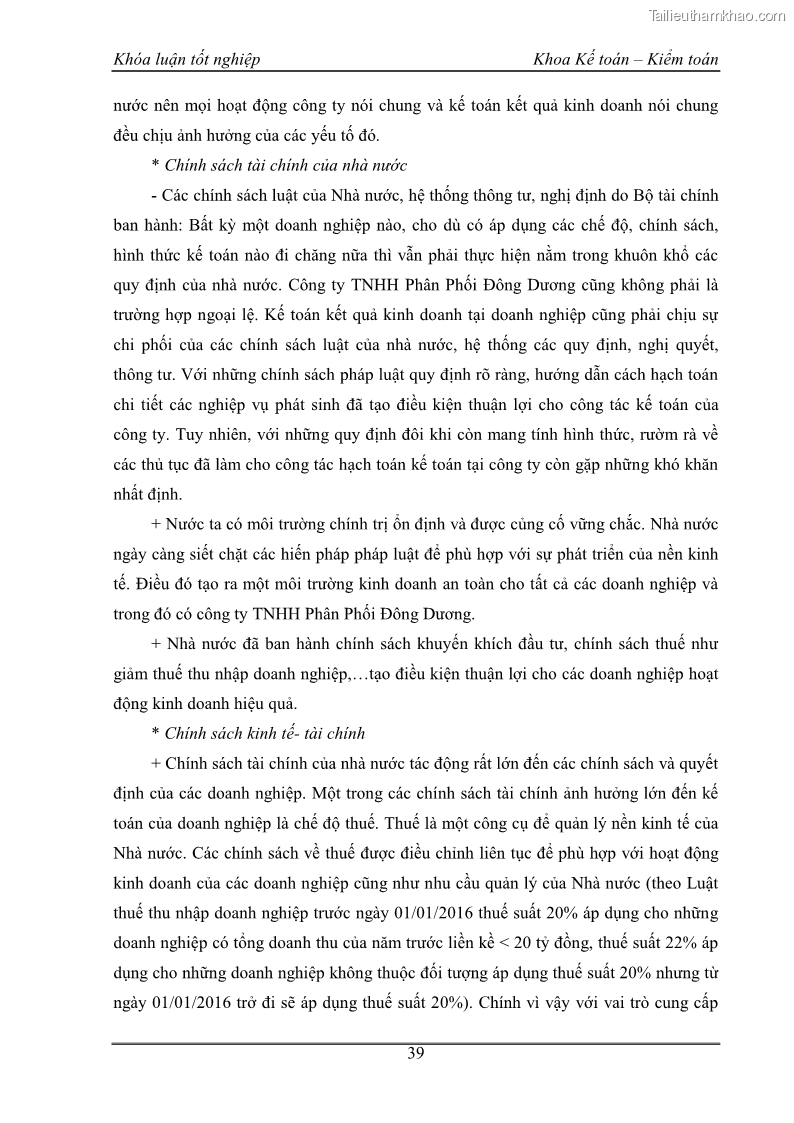 Tailieuthamkhao.com

Khóa luận tốt nghiệp

Khoa Kế toán – Kiểm toán

nước nên mọi hoạt động công ty nói chung và kế toán kết quả kinh doanh nói chung đều chịu ảnh hưởng của các yếu tố đó.

* Chính sách tài chính của nhà nước

- Các chính sách luật của Nhà nước, hệ thống thông tư, nghị định do Bộ tài chính ban hành: Bất kỳ một doanh nghiệp nào, cho dù có áp dụng các chế độ, chính sách, hình thức kế toán nào đi chăng nữa thì vẫn phải thực hiện nằm trong khuôn khổ các quy định của nhà nước. Công ty TNHH Phân Phối Đông Dương cũng không phải là trường hợp ngoại lệ. Kế toán kết quả kinh doanh tại doanh nghiệp cũng phải chịu sự chi phối của các chính sách luật của nhà nước, hệ thống các quy định, nghị quyết, thông tư. Với những chính sách pháp luật quy định rõ ràng, hướng dẫn cách hạch toán chi tiết các nghiệp vụ phát sinh đã tạo điều kiện thuận lợi cho công tác kế toán của công ty. Tuy nhiên, với những quy định đôi khi còn mang tính hình thức, rườm rà về các thủ tục đã làm cho công tác hạch toán kế toán tại công ty còn gặp những khó khăn nhất định.

+ Nước ta có môi trường chính trị ổn định và được củng cố vững chắc. Nhà nước ngày càng siết chặt các hiến pháp pháp luật để phù hợp với sự phát triển của nền kinh tế. Điều đó tạo ra một môi trường kinh doanh an toàn cho tất cả các doanh nghiệp và trong đó có công ty TNHH Phân Phối Đông Dương.

+ Nhà nước đã ban hành chính sách khuyến khích đầu tư, chính sách thuế như giảm thuế thu nhập doanh nghiệp,…tạo điều kiện thuận lợi cho các doanh nghiệp hoạt động kinh doanh hiệu quả.

* Chính sách kinh tế- tài chính

+ Chính sách tài chính của nhà nước tác động rất lớn đến các chính sách và quyết định của các doanh nghiệp. Một trong các chính sách tài chính ảnh hưởng lớn đến kế toán của doanh nghiệp là chế độ thuế. Thuế là một công cụ để quản lý nền kinh tế của Nhà nước. Các chính sách về thuế được điều chỉnh liên tục để phù hợp với hoạt động kinh doanh của các doanh nghiệp cũng như nhu cầu quản lý của Nhà nước (theo Luật thuế thu nhập doanh nghiệp trước ngày 01/01/2016 thuế suất 20% áp dụng cho những doanh nghiệp có tổng doanh thu của năm trước liền kề < 20 tỷ đồng, thuế suất 22% áp dụng cho những doanh nghiệp không thuộc đối tượng áp dụng thuế suất 20% nhưng từ ngày 01/01/2016 trở đi sẽ áp dụng thuế suất 20%). Chính vì vậy với vai trò cung cấp

39